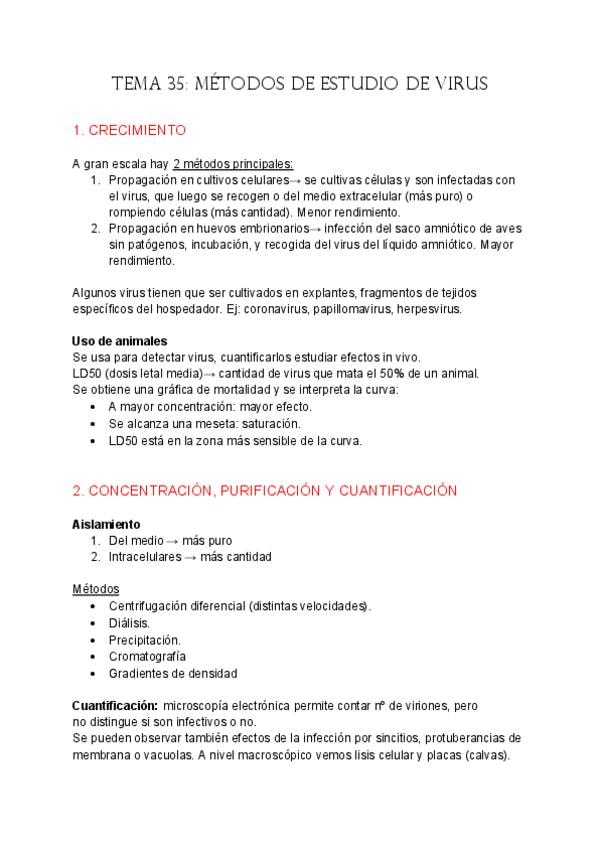 TEMA 35: MÉTODOS DE ESTUDIO DE VIRUS

1. CRECIMIENTO

A gran escala hay 2 métodos principales:
1. Propagación en cultivos celulares→ se cultivas células y son infectadas con el virus, que luego se recogen o del medio extracelular (más puro) o rompiendo células (más cantidad). Menor rendimiento.
2. Propagación en huevos embrionarios→ infección del saco amniótico de aves sin patógenos, incubación, y recogida del virus del líquido amniótico. Mayor rendimiento.

Algunos virus tienen que ser cultivados en explantes, fragmentos de tejidos específicos del hospedador. Ej: coronavirus, papillomavirus, herpesvirus.

Uso de animales
Se usa para detectar virus, cuantificarlos estudiar efectos in vivo.
LD50 (dosis letal media)→ cantidad de virus que mata el 50% de un animal.
Se obtiene una gráfica de mortalidad y se interpreta la curva:
• A mayor concentración: mayor efecto.
• Se alcanza una meseta: saturación.
• LD50 está en la zona más sensible de la curva.

2. CONCENTRACIÓN, PURIFICACIÓN Y CUANTIFICACIÓN

Aislamiento
1. Del medio → más puro
2. Intracelulares → más cantidad

Métodos
• Centrifugación diferencial (distintas velocidades).
• Diálisis.
• Precipitación.
• Cromatografía
• Gradientes de densidad

Cuantificación: microscopía electrónica permite contar nº de viriones, pero no distingue si son infectivos o no.
Se pueden observar también efectos de la infección por sincitios, protuberancias de membrana o vacuolas. A nivel macroscópico vemos lisis celular y placas (calvas).